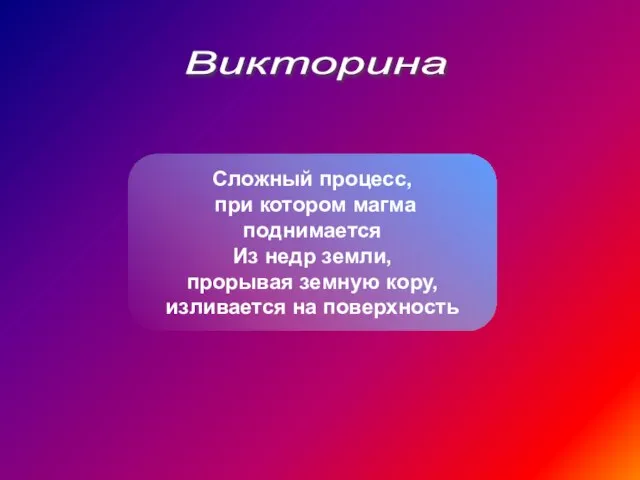 Викторина

Сложный процесс,
при котором магма
поднимается
Из недр земли,
прорывая земную кору,
изливается на поверхность